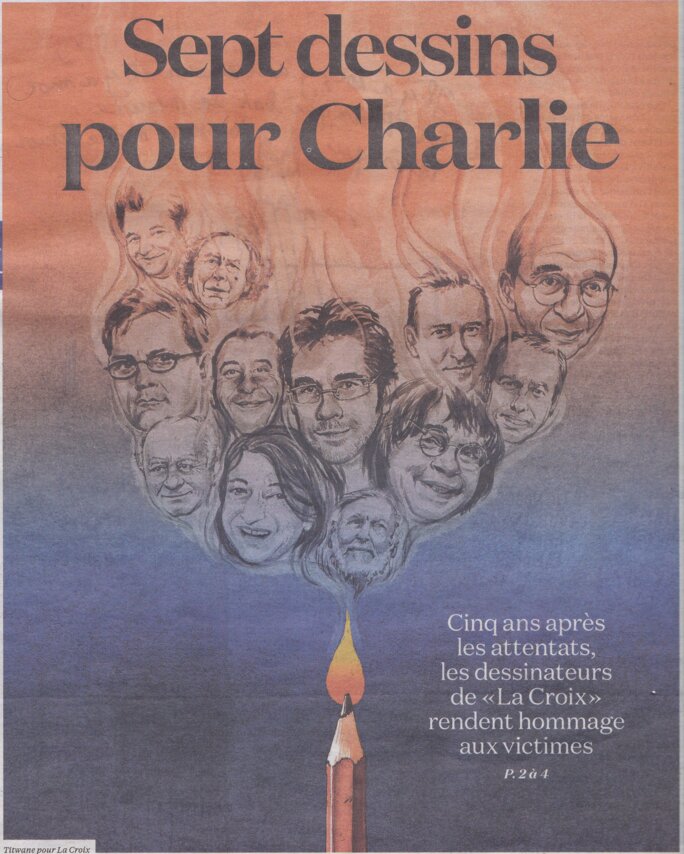 Sept dessins pour Charlie

Cinq ans après les attentats, les dessinateurs de «La Croix» rendent hommage aux victimes

P. 2 à 4

Titwane pour La Croix